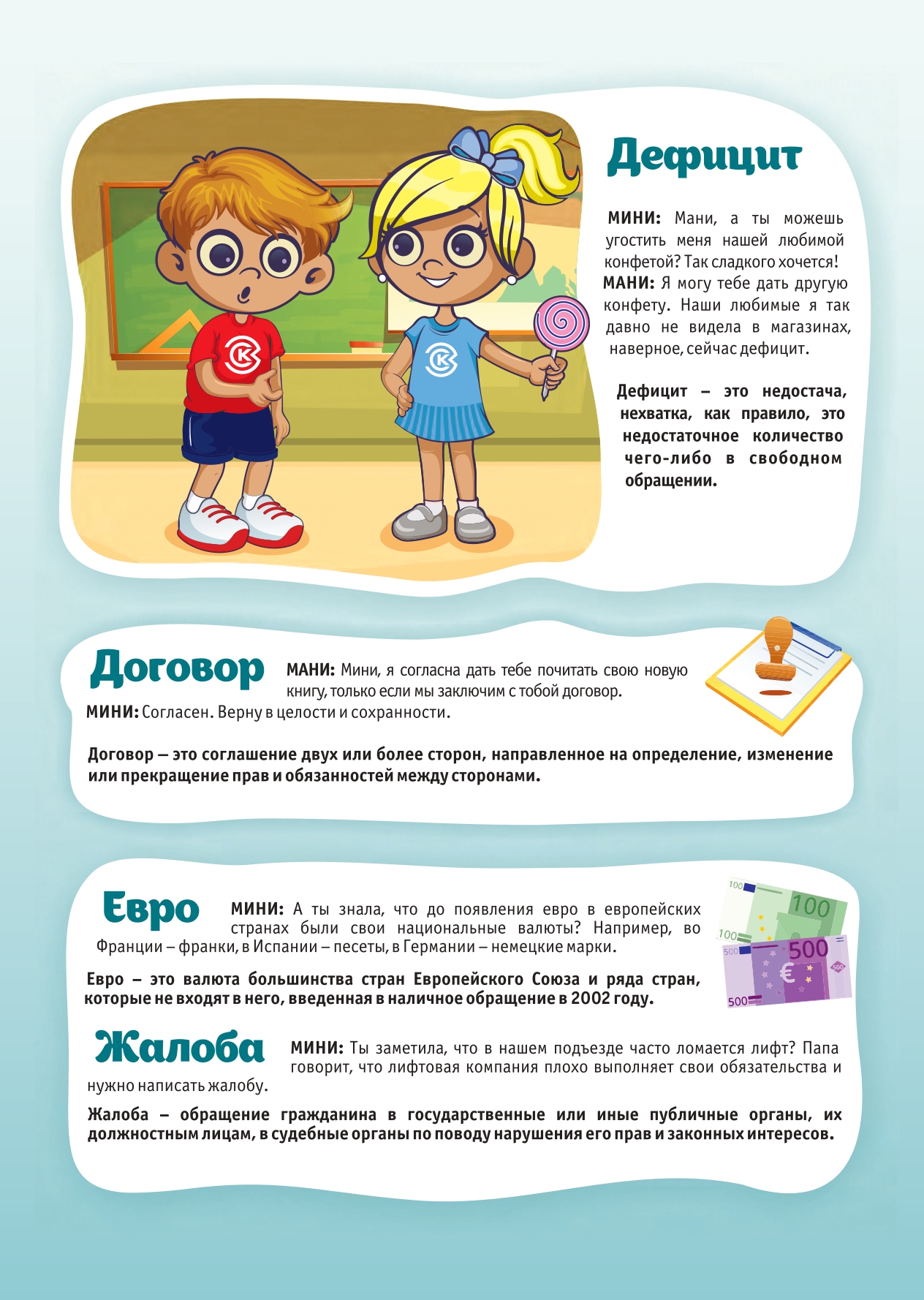 Дефицит

МИНИ: Мани, а ты можешь угостить меня нашей любимой конфетой? Так сладкого хочется!
МАНИ: Я могу тебе дать другую конфету. Наши любимые я так давно не видела в магазинах, наверное, сейчас дефицит.

Дефицит – это недостача, нехватка, как правило, это недостаточное количество чего-либо в свободном обращении.

Договор

МАНИ: Мини, я согласна дать тебе почитать свою новую книгу, только если мы заключим с тобой договор.
МИНИ: Согласен. Верну в целости и сохранности.

Договор – это соглашение двух или более сторон, направленное на определение, изменение или прекращение прав и обязанностей между сторонами.

Евро

МИНИ: А ты знала, что до появления евро в европейских странах были свои национальные валюты? Например, во Франции – франки, в Испании – песеты, в Германии – немецкие марки.

Евро – это валюта большинства стран Европейского Союза и ряда стран, которые не входят в него, введенная в наличное обращение в 2002 году.

Жалоба

МИНИ: Ты заметила, что в нашем подъезде часто ломается лифт? Папа говорит, что лифтовая компания плохо выполняет свои обязательства и нужно написать жалобу.

Жалоба – обращение гражданина в государственные или иные публичные органы, их должностным лицам, в судебные органы по поводу нарушения его прав и законных интересов.